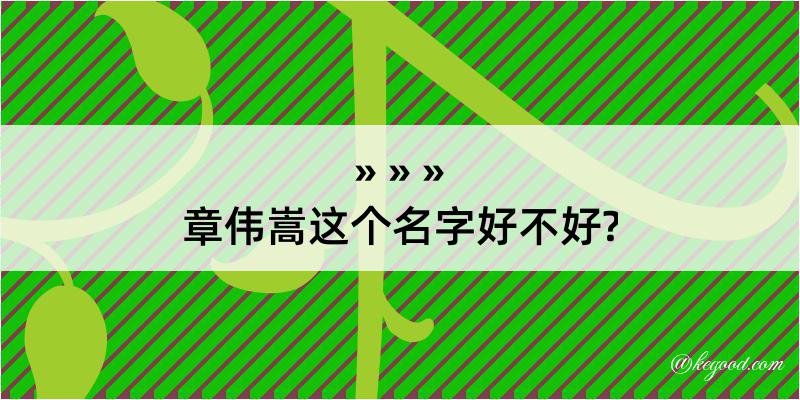 » » »
章伟嵩这个名字好不好?

@kegood.com